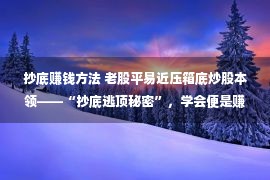 抄底赚钱方法 老股平易近压箱底炒股本领——“抄底逃顶秘密”，学会便是赚